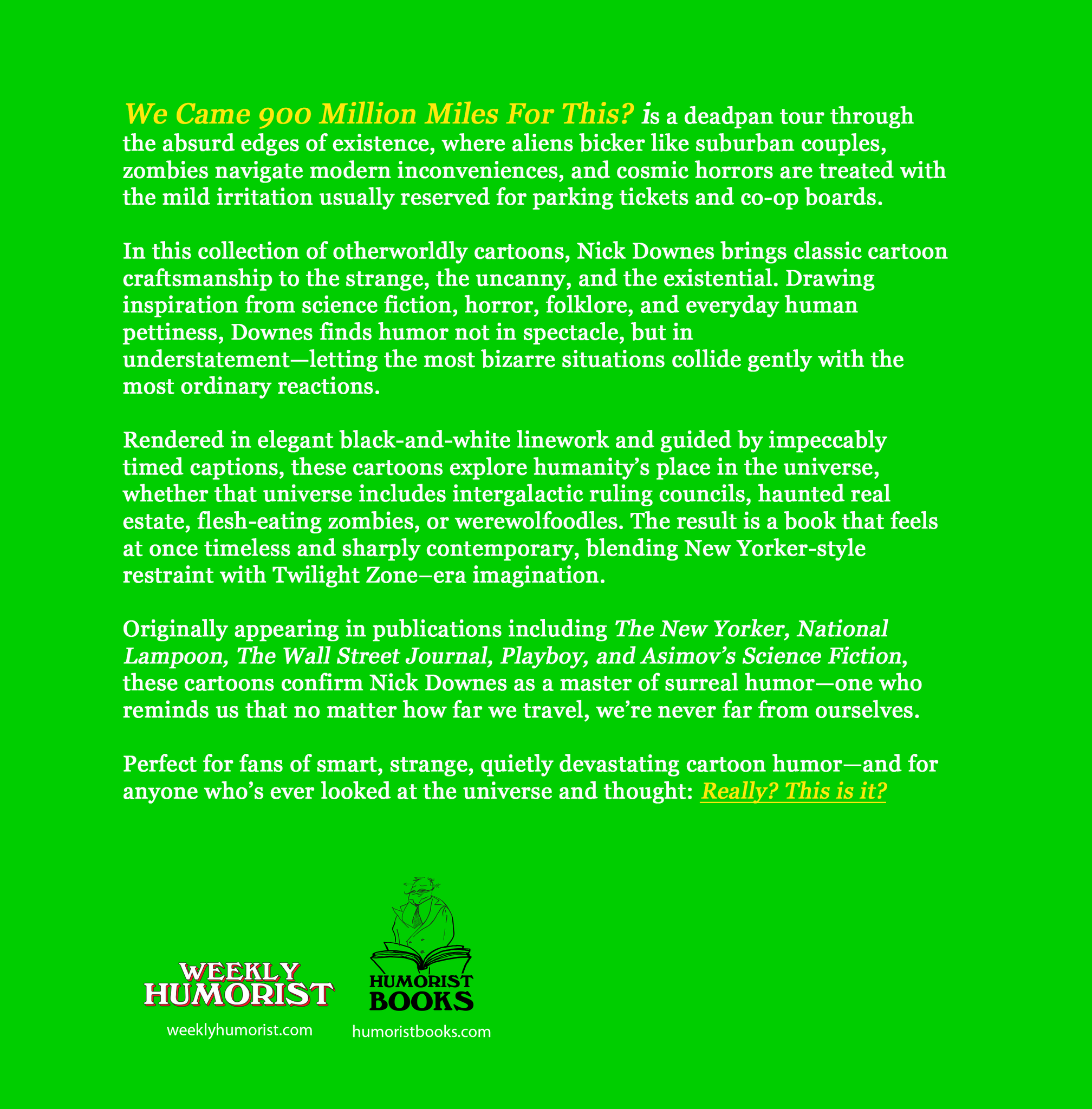 We Came 900 Million Miles For This? is a deadpan tour through the absurd edges of existence, where aliens bicker like suburban couples, zombies navigate modern inconveniences, and cosmic horrors are treated with the mild irritation usually reserved for parking tickets and co-op boards.

In this collection of otherworldly cartoons, Nick Downes brings classic cartoon craftsmanship to the strange, the uncanny, and the existential. Drawing inspiration from science fiction, horror, folklore, and everyday human pettiness, Downes finds humor not in spectacle, but in understatement—letting the most bizarre situations collide gently with the most ordinary reactions.

Rendered in elegant black-and-white linework and guided by impeccably timed captions, these cartoons explore humanity's place in the universe, whether that universe includes intergalactic ruling councils, haunted real estate, flesh-eating zombies, or werewolfoodles. The result is a book that feels at once timeless and sharply contemporary, blending New Yorker-style restraint with Twilight Zone–era imagination.

Originally appearing in publications including The New Yorker, National Lampoon, The Wall Street Journal, Playboy, and Asimov's Science Fiction, these cartoons confirm Nick Downes as a master of surreal humor—one who reminds us that no matter how far we travel, we're never far from ourselves.

Perfect for fans of smart, strange, quietly devastating cartoon humor—and for anyone who's ever looked at the universe and thought: Really? This is it?

WEEKLY HUMORIST
weeklyhumorist.com

HUMORIST BOOKS
humoristbooks.com